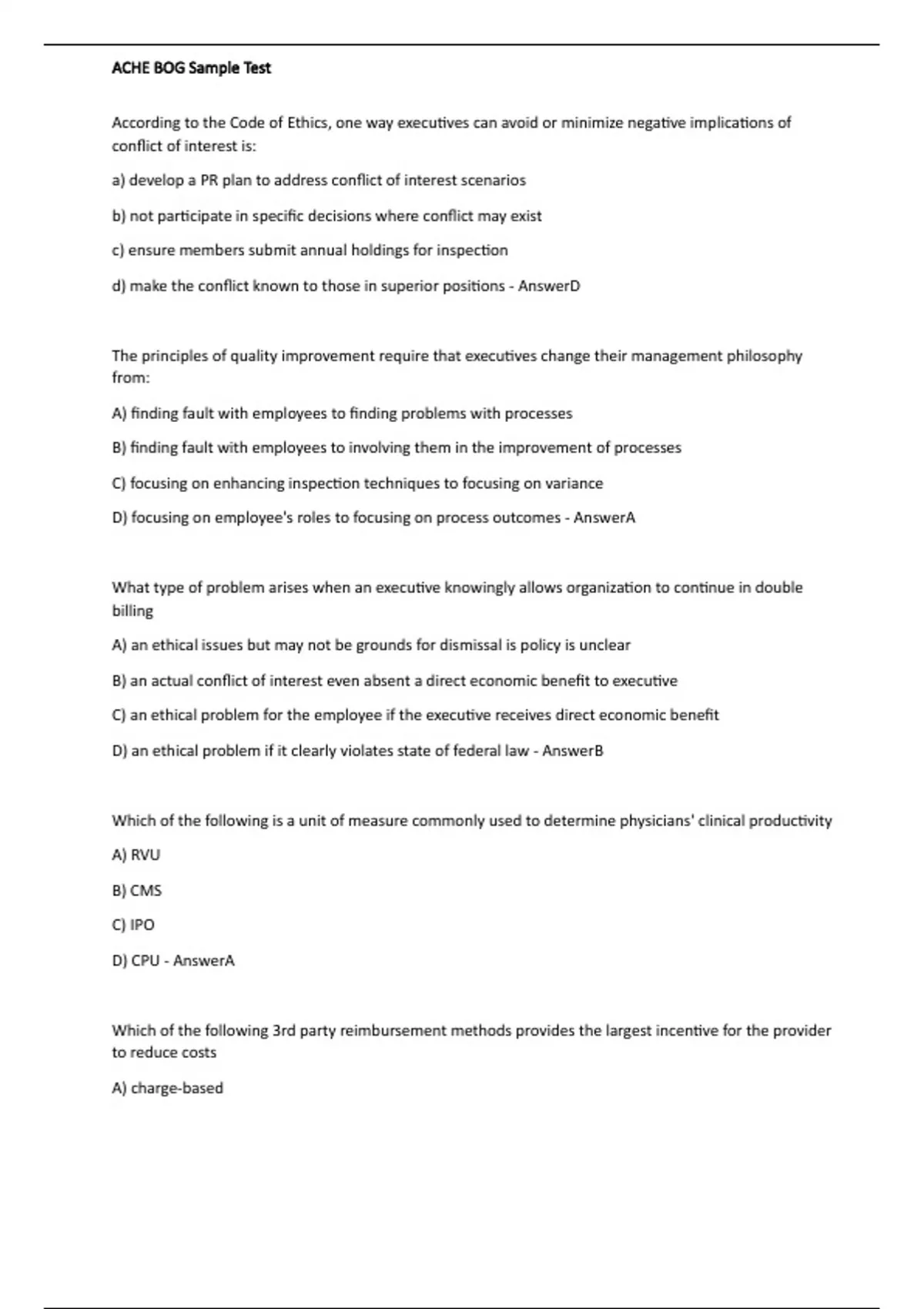 ACHE BOG Sample Test

According to the Code of Ethics, one way executives can avoid or minimize negative implications of conflict of interest is:

a) develop a PR plan to address conflict of interest scenarios

b) not participate in specific decisions where conflict may exist

c) ensure members submit annual holdings for inspection

d) make the conflict known to those in superior positions - AnswerD

The principles of quality improvement require that executives change their management philosophy from:

A) finding fault with employees to finding problems with processes

B) finding fault with employees to involving them in the improvement of processes

C) focusing on enhancing inspection techniques to focusing on variance

D) focusing on employee's roles to focusing on process outcomes - AnswerA

What type of problem arises when an executive knowingly allows organization to continue in double billing

A) an ethical issues but may not be grounds for dismissal is policy is unclear

B) an actual conflict of interest even absent a direct economic benefit to executive

C) an ethical problem for the employee if the executive receives direct economic benefit

D) an ethical problem if it clearly violates state of federal law - AnswerB

Which of the following is a unit of measure commonly used to determine physicians' clinical productivity

A) RVU

B) CMS

C) IPO

D) CPU - AnswerA

Which of the following 3rd party reimbursement methods provides the largest incentive for the provider to reduce costs

A) charge-based